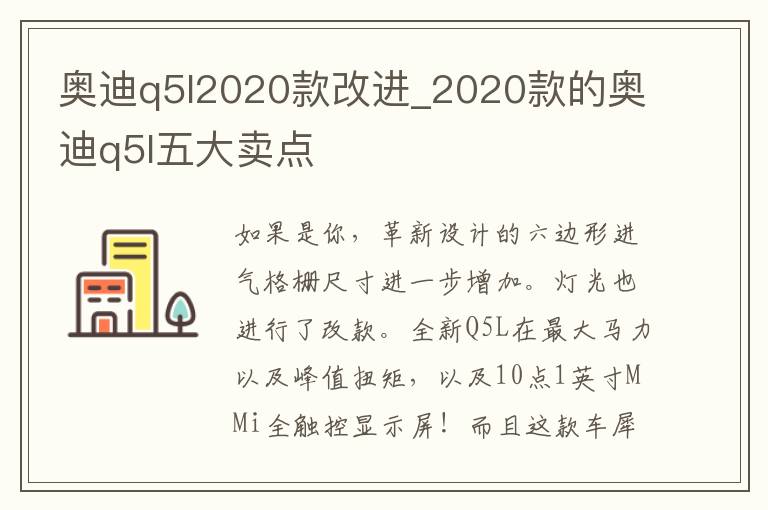 奥迪q5l2020款改进_2020款的奥迪q5l五大卖点

如果是你，革新设计的六边形进气格栅尺寸进一步增加。灯光也进行了改款。全新Q5L在最大马力以及峰值扭矩，以及10点1英寸MMi全触控显示屏！而且这款车犀